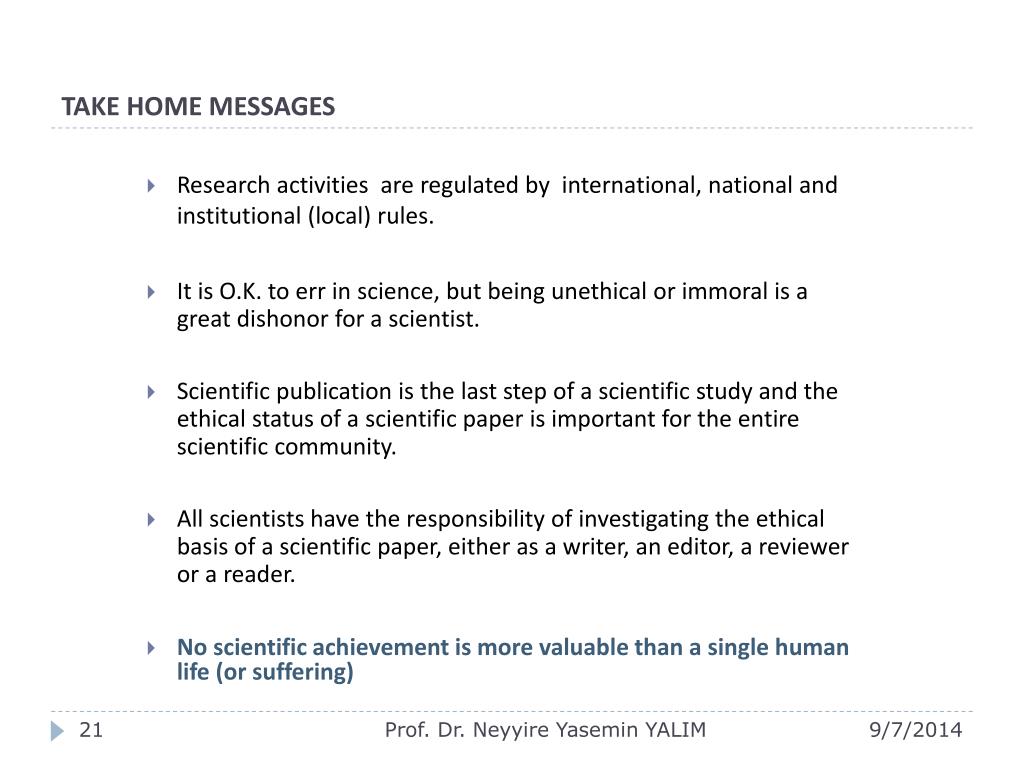 TAKE HOME MESSAGES

Research activities are regulated by international, national and institutional (local) rules.

It is O.K. to err in science, but being unethical or immoral is a great dishonor for a scientist.

Scientific publication is the last step of a scientific study and the ethical status of a scientific paper is important for the entire scientific community.

All scientists have the responsibility of investigating the ethical basis of a scientific paper, either as a writer, an editor, a reviewer or a reader.

No scientific achievement is more valuable than a single human life (or suffering)

21 Prof. Dr. Neyyire Yasemin YALIM 9/7/2014